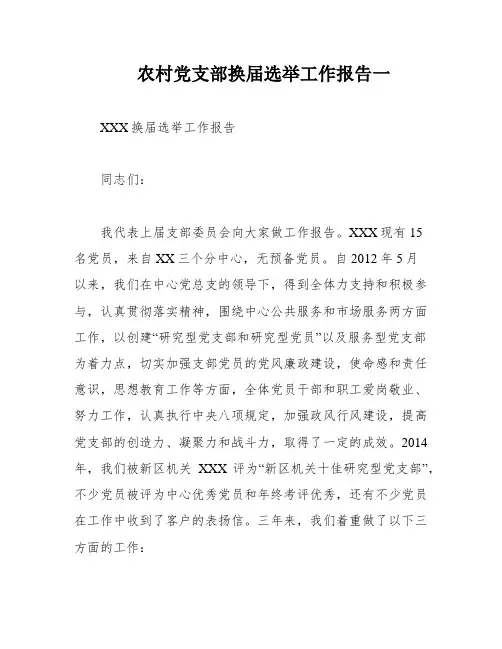 农村党支部换届选举工作报告一

XXX 换届选举工作报告

同志们：

我代表上届支部委员会向大家做工作报告。XXX 现有 15 名党员，来自 XX 三个分中心，无预备党员。自 2012 年 5 月以来，我们在中心党总支的领导下，得到全体力支持和积极参与，认真贯彻落实精神，围绕中心公共服务和市场服务两方面工作，以创建“研究型党支部和研究型党员”以及服务型党支部为着力点，切实加强支部党员的党风廉政建设，使命感和责任意识，思想教育工作等方面，全体党员干部和职工爱岗敬业、努力工作，认真执行中央八项规定，加强政风行风建设，提高党支部的创造力、凝聚力和战斗力，取得了一定的成效。2014 年，我们被新区机关 XXX 评为“新区机关十佳研究型党支部”，不少党员被评为中心优秀党员和年终考评优秀，还有不少党员在工作中收到了客户的表扬信。三年来，我们着重做了以下三方面的工作：